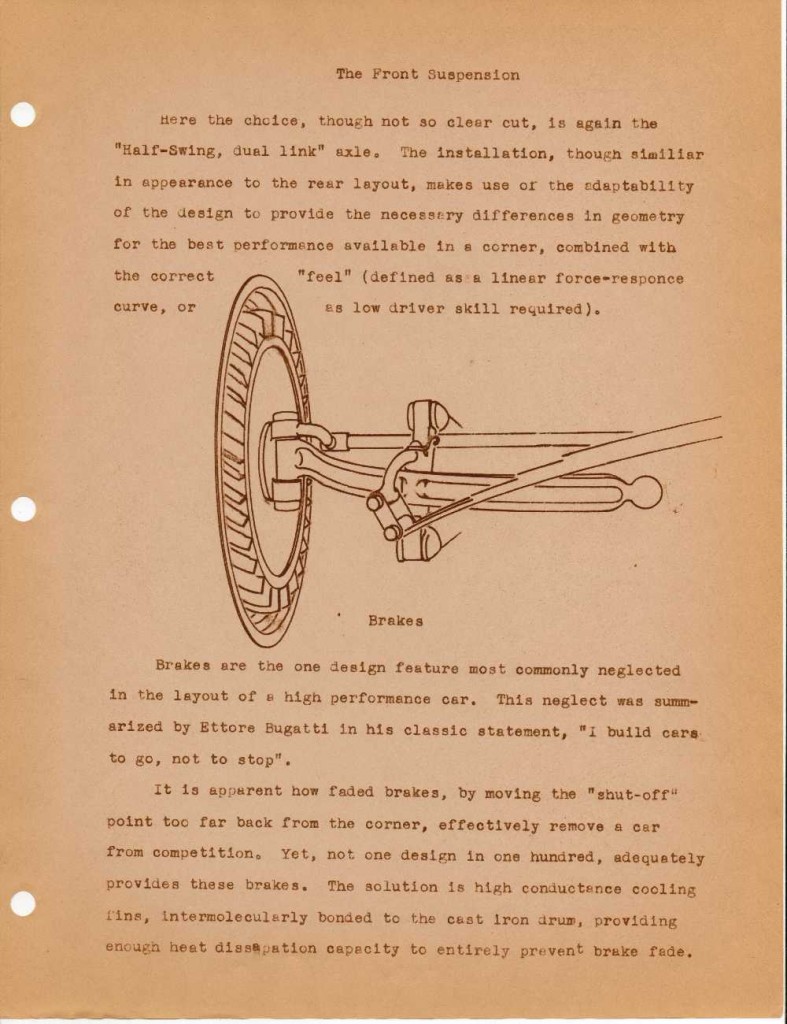 The Front Suspension

Here the choice, though not so clear cut, is again the "Half-Swing, dual link" axle. The installation, though similiar in appearance to the rear layout, makes use of the adaptability of the design to provide the necessary differences in geometry for the best performance available in a corner, combined with the correct "feel" (defined as a linear force-responce curve, or as low driver skill required).

Brakes

Brakes are the one design feature most commonly neglected in the layout of a high performance car. This neglect was summarized by Ettore Bugatti in his classic statement, "I build cars to go, not to stop".

It is apparent how faded brakes, by moving the "shut-off" point too far back from the corner, effectively remove a car from competition. Yet, not one design in one hundred, adequately provides these brakes. The solution is high conductance cooling fins, intermolecularly bonded to the cast iron drum, providing enough heat dissapation capacity to entirely prevent brake fade.